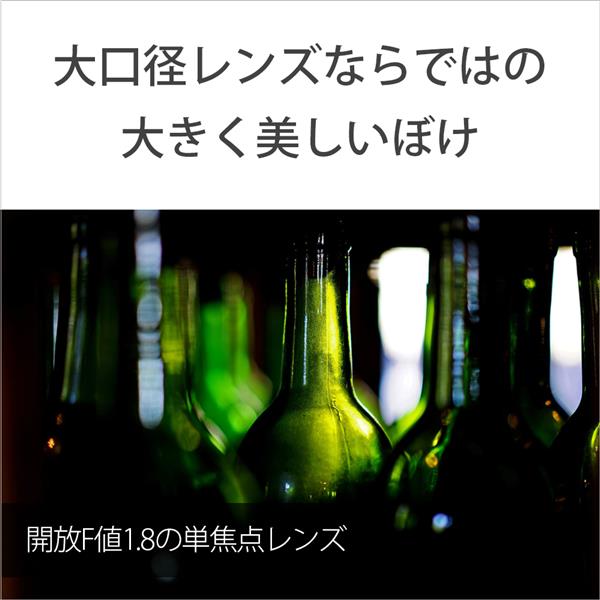 大口径レンズならではの
大きく美しいぼけ

開放F値1.8の単焦点レンズ